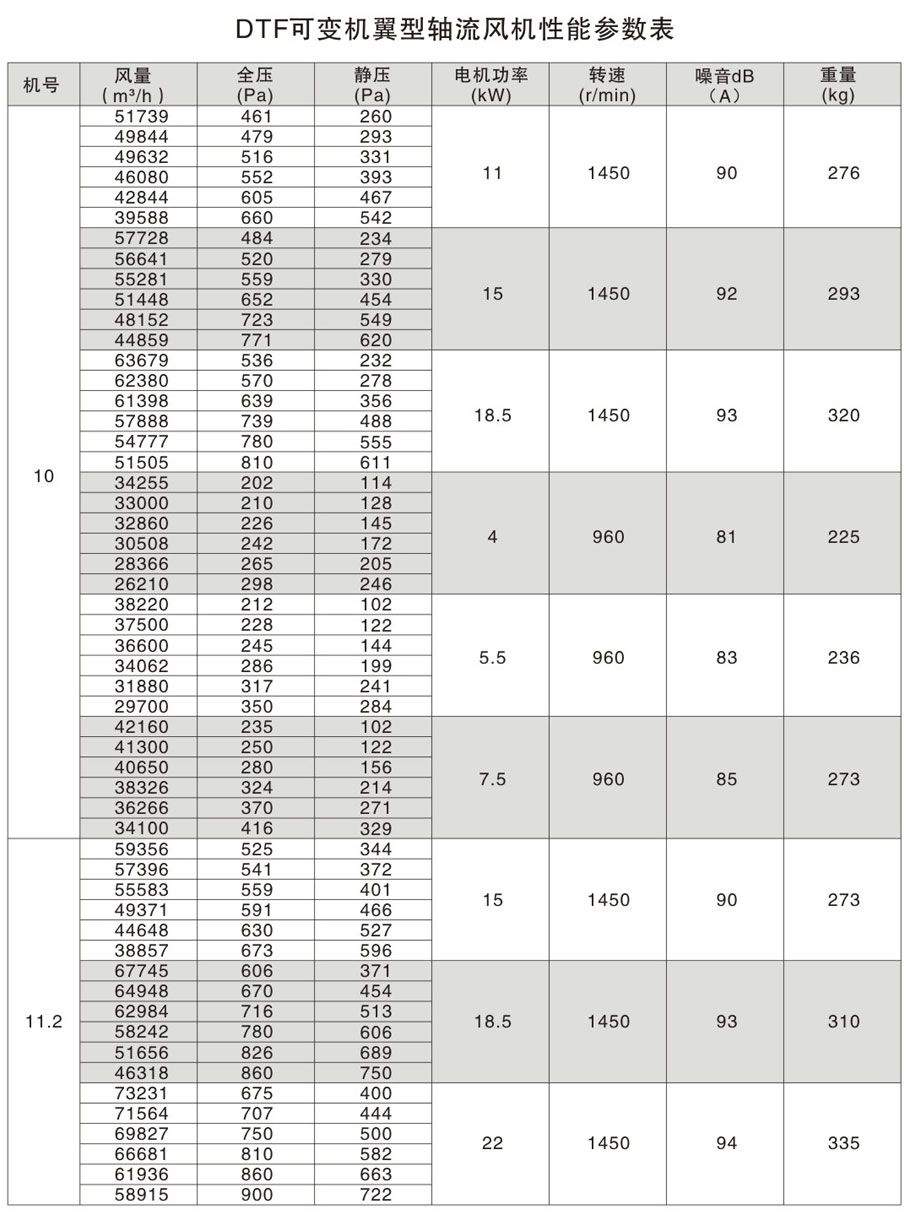 DTF可变机翼型轴流风机性能参数表

| 机号 | 风量 ( m³/h ) | 全压 (Pa) | 静压 (Pa) | 电机功率 (kW) | 转速 (r/min) | 噪音dB (A) | 重量 (kg) |
|---|---|---|---|---|---|---|---|
| 10 | 51739 | 461 | 260 | 11 | 1450 | 90 | 276 |
| | 49844 | 479 | 293 | | | | |
| | 49632 | 516 | 331 | | | | |
| | 46080 | 552 | 393 | | | | |
| | 42844 | 605 | 467 | | | | |
| | 39588 | 660 | 542 | | | | |
| | 57728 | 484 | 234 | 15 | 1450 | 92 | 293 |
| | 56641 | 520 | 279 | | | | |
| | 55281 | 559 | 330 | | | | |
| | 51448 | 652 | 454 | | | | |
| | 48152 | 723 | 549 | | | | |
| | 44859 | 771 | 620 | | | | |
| | 63679 | 536 | 232 | 18.5 | 1450 | 93 | 320 |
| | 62380 | 570 | 278 | | | | |
| | 61398 | 639 | 356 | | | | |
| | 57888 | 739 | 488 | | | | |
| | 54777 | 780 | 555 | | | | |
| | 51505 | 810 | 611 | | | | |
| | 34255 | 202 | 114 | 4 | 960 | 81 | 225 |
| | 33000 | 210 | 128 | | | | |
| | 32860 | 226 | 145 | | | | |
| | 30508 | 242 | 172 | | | | |
| | 28366 | 265 | 205 | | | | |
| | 26210 | 298 | 246 | | | | |
| | 38220 | 212 | 102 | 5.5 | 960 | 83 | 236 |
| | 37500 | 228 | 122 | | | | |
| | 36600 | 245 | 144 | | | | |
| | 34062 | 286 | 199 | | | | |
| | 31880 | 317 | 241 | | | | |
| | 29700 | 350 | 284 | | | | |
| | 42160 | 235 | 102 | 7.5 | 960 | 85 | 273 |
| | 41300 | 250 | 122 | | | | |
| | 40650 | 280 | 156 | | | | |
| | 38326 | 324 | 214 | | | | |
| | 36266 | 370 | 271 | | | | |
| | 34100 | 416 | 329 | | | | |
| 11.2 | 59356 | 525 | 344 | 15 | 1450 | 90 | 273 |
| | 57396 | 541 | 372 | | | | |
| | 55583 | 559 | 401 | | | | |
| | 49371 | 591 | 466 | | | | |
| | 44648 | 630 | 527 | | | | |
| | 38857 | 673 | 596 | | | | |
| | 67745 | 606 | 371 | 18.5 | 1450 | 93 | 310 |
| | 64948 | 670 | 454 | | | | |
| | 62984 | 716 | 513 | | | | |
| | 58242 | 780 | 606 | | | | |
| | 51656 | 826 | 689 | | | | |
| | 46318 | 860 | 750 | | | | |
| | 73231 | 675 | 400 | 22 | 1450 | 94 | 335 |
| | 71564 | 707 | 444 | | | | |
| | 69827 | 750 | 500 | | | | |
| | 66681 | 810 | 582 | | | | |
| | 61936 | 860 | 663 | | | | |
| | 58915 | 900 | 722 | | | | |